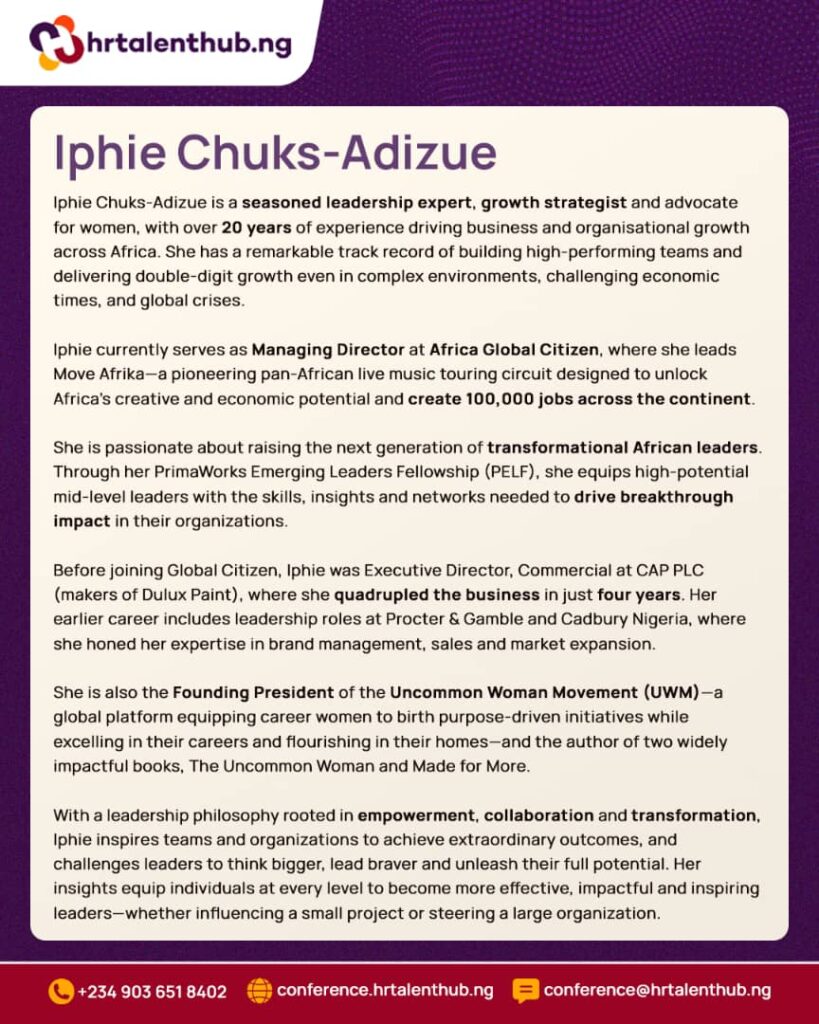 hrtalenthub.ng

Iphie Chuks-Adizue

Iphie Chuks-Adizue is a seasoned leadership expert, growth strategist and advocate for women, with over 20 years of experience driving business and organisational growth across Africa. She has a remarkable track record of building high-performing teams and delivering double-digit growth even in complex environments, challenging economic times, and global crises.

Iphie currently serves as Managing Director at Africa Global Citizen, where she leads Move Afrika—a pioneering pan-African live music touring circuit designed to unlock Africa's creative and economic potential and create 100,000 jobs across the continent.

She is passionate about raising the next generation of transformational African leaders. Through her PrimaWorks Emerging Leaders Fellowship (PELF), she equips high-potential mid-level leaders with the skills, insights and networks needed to drive breakthrough impact in their organizations.

Before joining Global Citizen, Iphie was Executive Director, Commercial at CAP PLC (makers of Dulux Paint), where she quadrupled the business in just four years. Her earlier career includes leadership roles at Procter & Gamble and Cadbury Nigeria, where she honed her expertise in brand management, sales and market expansion.

She is also the Founding President of the Uncommon Woman Movement (UWM)—a global platform equipping career women to birth purpose-driven initiatives while excelling in their careers and flourishing in their homes—and the author of two widely impactful books, The Uncommon Woman and Made for More.

With a leadership philosophy rooted in empowerment, collaboration and transformation, Iphie inspires teams and organizations to achieve extraordinary outcomes, and challenges leaders to think bigger, lead braver and unleash their full potential. Her insights equip individuals at every level to become more effective, impactful and inspiring leaders—whether influencing a small project or steering a large organization.

+234 903 651 8402 conference.hrtalenthub.ng conference@hrtalenthub.ng